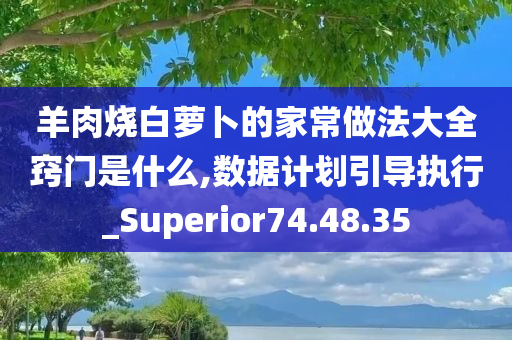 羊肉烧白萝卜的家常做法大全窍门是什么,数据计划引导执行_Superior74.48.35